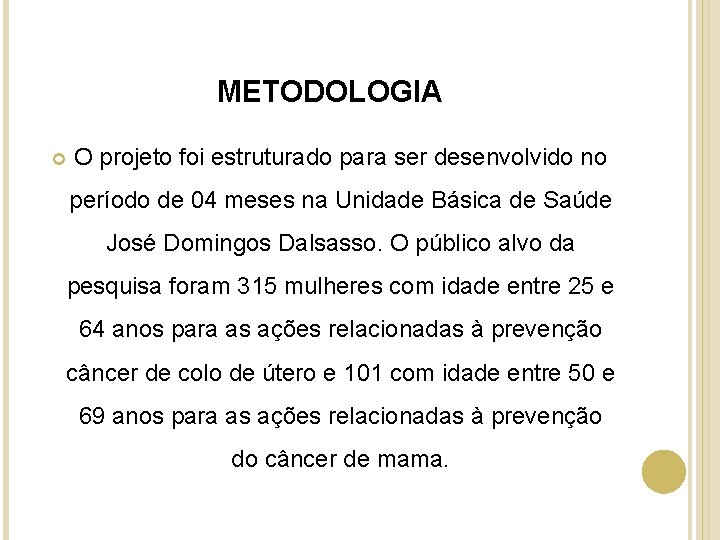 METODOLOGIA

O projeto foi estruturado para ser desenvolvido no período de 04 meses na Unidade Básica de Saúde José Domingos Dalsasso. O público alvo da pesquisa foram 315 mulheres com idade entre 25 e 64 anos para as ações relacionadas à prevenção câncer de colo de útero e 101 com idade entre 50 e 69 anos para as ações relacionadas à prevenção do câncer de mama.